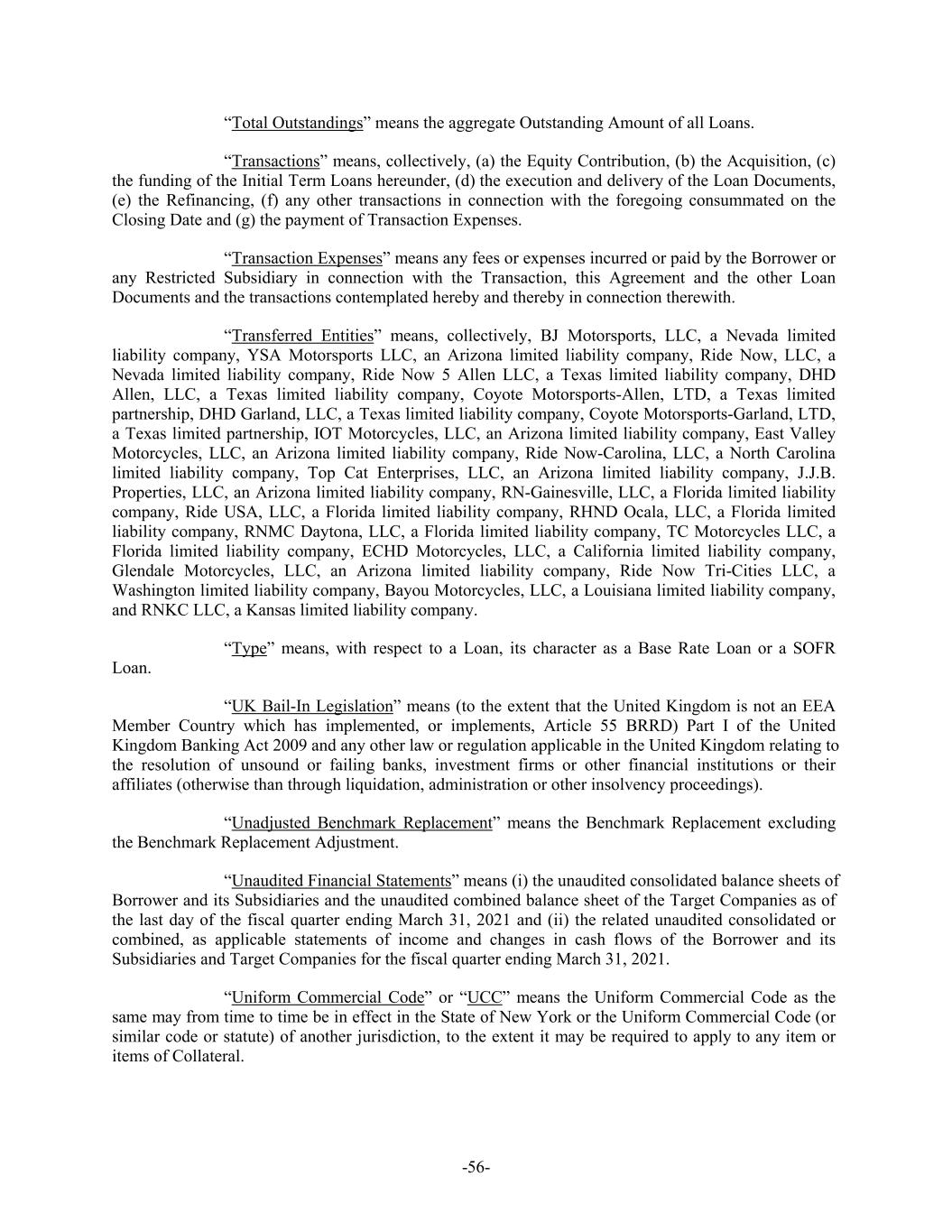 “Total Outstandings” means the aggregate Outstanding Amount of all Loans.

“Transactions” means, collectively, (a) the Equity Contribution, (b) the Acquisition, (c) the funding of the Initial Term Loans hereunder, (d) the execution and delivery of the Loan Documents, (e) the Refinancing, (f) any other transactions in connection with the foregoing consummated on the Closing Date and (g) the payment of Transaction Expenses.

“Transaction Expenses” means any fees or expenses incurred or paid by the Borrower or any Restricted Subsidiary in connection with the Transaction, this Agreement and the other Loan Documents and the transactions contemplated hereby and thereby in connection therewith.

“Transferred Entities” means, collectively, BJ Motorsports, LLC, a Nevada limited liability company, YSA Motorsports LLC, an Arizona limited liability company, Ride Now, LLC, a Nevada limited liability company, Ride Now 5 Allen LLC, a Texas limited liability company, DHD Allen, LLC, a Texas limited liability company, Coyote Motorsports-Allen, LTD, a Texas limited partnership, DHD Garland, LLC, a Texas limited liability company, Coyote Motorsports-Garland, LTD, a Texas limited partnership, IOT Motorcycles, LLC, an Arizona limited liability company, East Valley Motorcycles, LLC, an Arizona limited liability company, Ride Now-Carolina, LLC, a North Carolina limited liability company, Top Cat Enterprises, LLC, an Arizona limited liability company, J.J.B. Properties, LLC, an Arizona limited liability company, RN-Gainesville, LLC, a Florida limited liability company, Ride USA, LLC, a Florida limited liability company, RHND Ocala, LLC, a Florida limited liability company, RNMC Daytona, LLC, a Florida limited liability company, TC Motorcycles LLC, a Florida limited liability company, ECHD Motorcycles, LLC, a California limited liability company, Glendale Motorcycles, LLC, an Arizona limited liability company, Ride Now Tri-Cities LLC, a Washington limited liability company, Bayou Motorcycles, LLC, a Louisiana limited liability company, and RNKC LLC, a Kansas limited liability company.

“Type” means, with respect to a Loan, its character as a Base Rate Loan or a SOFR Loan.

“UK Bail-In Legislation” means (to the extent that the United Kingdom is not an EEA Member Country which has implemented, or implements, Article 55 BRRD) Part I of the United Kingdom Banking Act 2009 and any other law or regulation applicable in the United Kingdom relating to the resolution of unsound or failing banks, investment firms or other financial institutions or their affiliates (otherwise than through liquidation, administration or other insolvency proceedings).

“Unadjusted Benchmark Replacement” means the Benchmark Replacement excluding the Benchmark Replacement Adjustment.

“Unaudited Financial Statements” means (i) the unaudited consolidated balance sheets of Borrower and its Subsidiaries and the unaudited combined balance sheet of the Target Companies as of the last day of the fiscal quarter ending March 31, 2021 and (ii) the related unaudited consolidated or combined, as applicable statements of income and changes in cash flows of the Borrower and its Subsidiaries and Target Companies for the fiscal quarter ending March 31, 2021.

“Uniform Commercial Code” or “UCC” means the Uniform Commercial Code as the same may from time to time be in effect in the State of New York or the Uniform Commercial Code (or similar code or statute) of another jurisdiction, to the extent it may be required to apply to any item or items of Collateral.

-56-